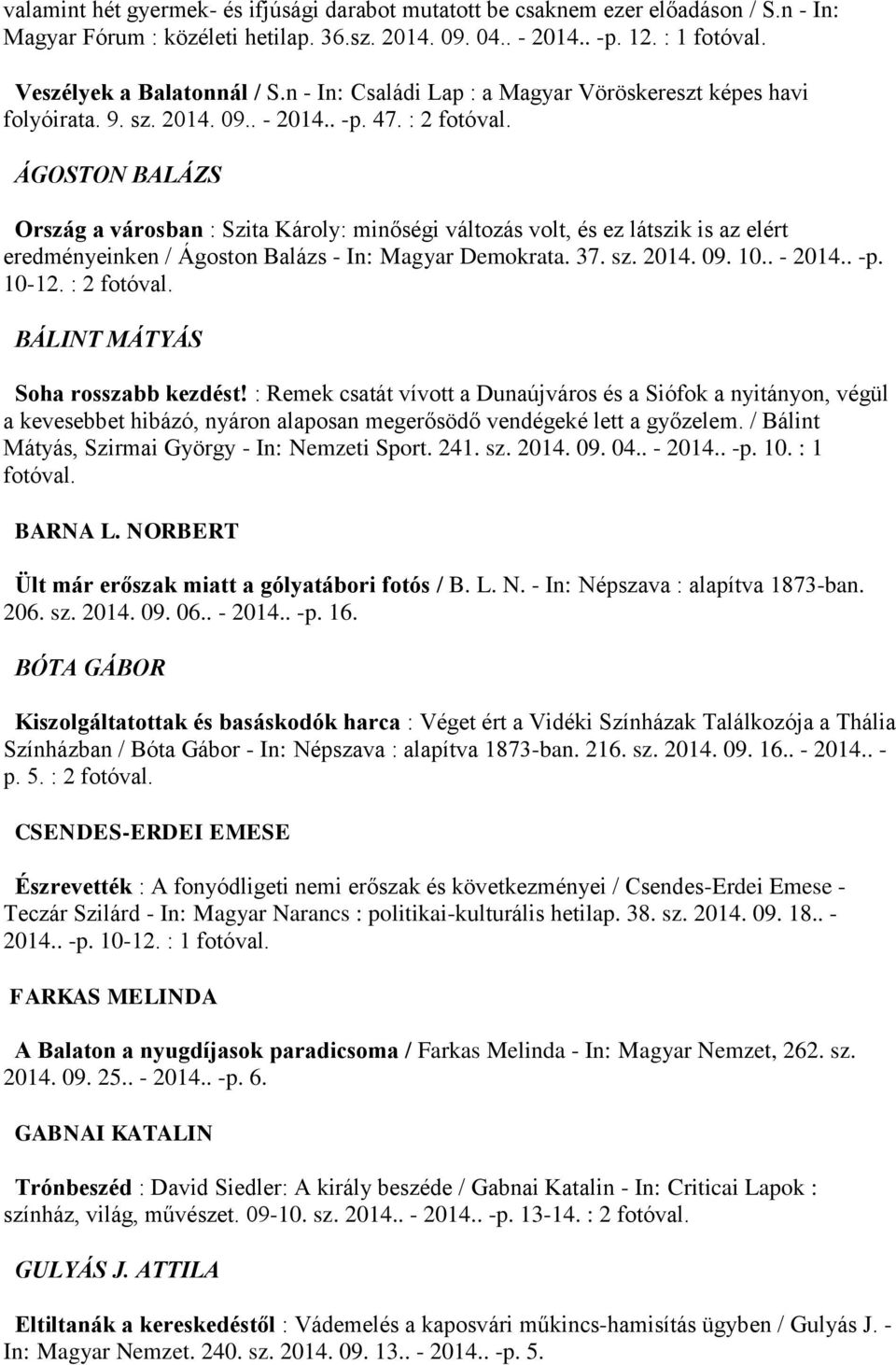 valamint hét gyermek- és ifjúsági darabot mutatott be csaknem ezer előadáson / S.n - In: Magyar Fórum : közéleti hetilap. 36.sz. 2014. 09. 04.. - 2014.. -p. 12. : 1 fotóval.

Veszélyek a Balatonnál / S.n - In: Családi Lap : a Magyar Vöröskereszt képes havi folyóirata. 9. sz. 2014. 09.. - 2014.. -p. 47. : 2 fotóval.

ÁGOSTON BALÁZS

Ország a városban : Szita Károly: minőségi változás volt, és ez látszik is az elért eredményeinken / Ágoston Balázs - In: Magyar Demokrata. 37. sz. 2014. 09. 10.. - 2014.. -p. 10-12. : 2 fotóval.

BÁLINT MÁTYÁS

Soha rosszabb kezdést! : Remek csatát vívott a Dunaújváros és a Siófok a nyitányon, végül a kevesebbet hibázó, nyáron alaposan megerősödő vendégeké lett a győzelem. / Bálint Mátyás, Szirmai György - In: Nemzeti Sport. 241. sz. 2014. 09. 04.. - 2014.. -p. 10. : 1 fotóval.

BARNA L. NORBERT

Ült már erőszak miatt a gólyatábori fotós / B. L. N. - In: Népszava : alapítva 1873-ban. 206. sz. 2014. 09. 06.. - 2014.. -p. 16.

BÓTA GÁBOR

Kiszolgáltatottak és basáskodók harca : Véget ért a Vidéki Színházak Találkozója a Thália Színházban / Bóta Gábor - In: Népszava : alapítva 1873-ban. 216. sz. 2014. 09. 16.. - 2014.. -p. 5. : 2 fotóval.

CSENDES-ERDEI EMESE

Észrevették : A fonyódligeti nemi erőszak és következményei / Csendes-Erdei Emese - Teczár Szilárd - In: Magyar Narancs : politikai-kulturális hetilap. 38. sz. 2014. 09. 18.. - 2014.. -p. 10-12. : 1 fotóval.

FARKAS MELINDA

A Balaton a nyugdíjasok paradicsoma / Farkas Melinda - In: Magyar Nemzet, 262. sz. 2014. 09. 25.. - 2014.. -p. 6.

GABNAI KATALIN

Trónbeszéd : David Siedler: A király beszéde / Gabnai Katalin - In: Criticai Lapok : színház, világ, művészet. 09-10. sz. 2014.. - 2014.. -p. 13-14. : 2 fotóval.

GULYÁS J. ATTILA

Eltiltanák a kereskedéstől : Vádemelés a kaposvári műkincs-hamisítás ügyben / Gulyás J. - In: Magyar Nemzet. 240. sz. 2014. 09. 13.. - 2014.. -p. 5.